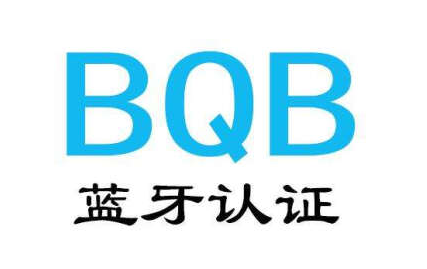 BQB

蓝牙认证